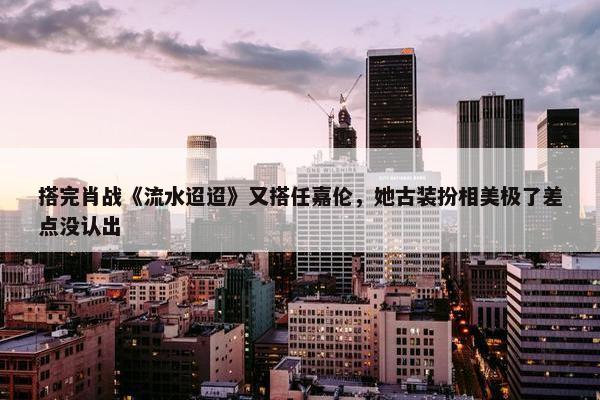 搭完肖战《流水迢迢》又搭任嘉伦，她古装扮相美极了差点没认出